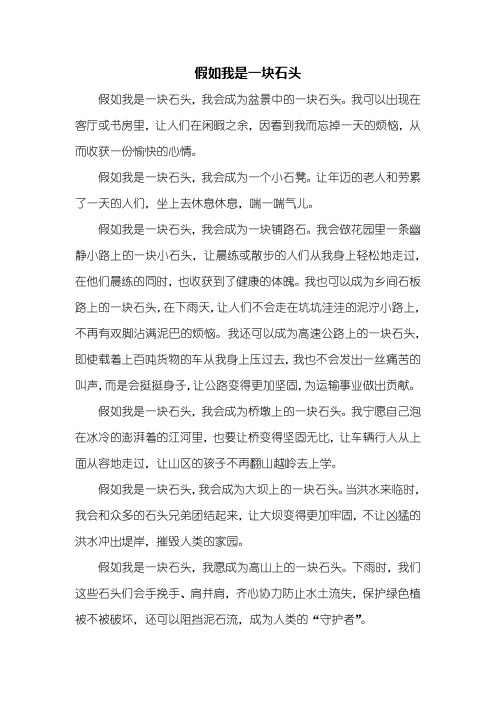 假如我是一块石头

假如我是一块石头，我会成为盆景中的一块石头。我可以出现在客厅或书房里，让人们在闲暇之余，因看到我而忘掉一天的烦恼，从而收获一份愉快的心情。

假如我是一块石头，我会成为一个小石凳。让年迈的老人和劳累了一天的人们，坐上去休息休息，喘一喘气儿。

假如我是一块石头，我会成为一块铺路石。我会做花园里一条幽静小路上的一块小石头，让晨练或散步的人们从我身上轻松地走过，在他们晨练的同时，也收获到了健康的体魄。我也可以成为乡间石板路上的一块石头，在下雨天，让人们不会走在坑坑洼洼的泥泞小路上，不再有双脚沾满泥巴的烦恼。我还可以成为高速公路上的一块石头，即使载着上百吨货物的车从我身上压过去，我也不会发出一丝痛苦的叫声，而是会挺挺身子，让公路变得更加坚固，为运输事业做出贡献。

假如我是一块石头，我会成为桥墩上的一块石头。我宁愿自己泡在冰冷的澎湃着的江河里，也要让桥变得坚固无比，让车辆行人从上面从容地走过，让山区的孩子不再翻山越岭去上学。

假如我是一块石头，我会成为大坝上的一块石头。当洪水来临时，我会和众多的石头兄弟团结起来，让大坝变得更加牢固，不让凶猛的洪水冲出堤岸，摧毁人类的家园。

假如我是一块石头，我愿成为高山上的一块石头。下雨时，我们这些石头们会手挽手、肩并肩，齐心协力防止水土流失，保护绿色植被不被破坏，还可以阻挡泥石流，成为人类的“守护者”。